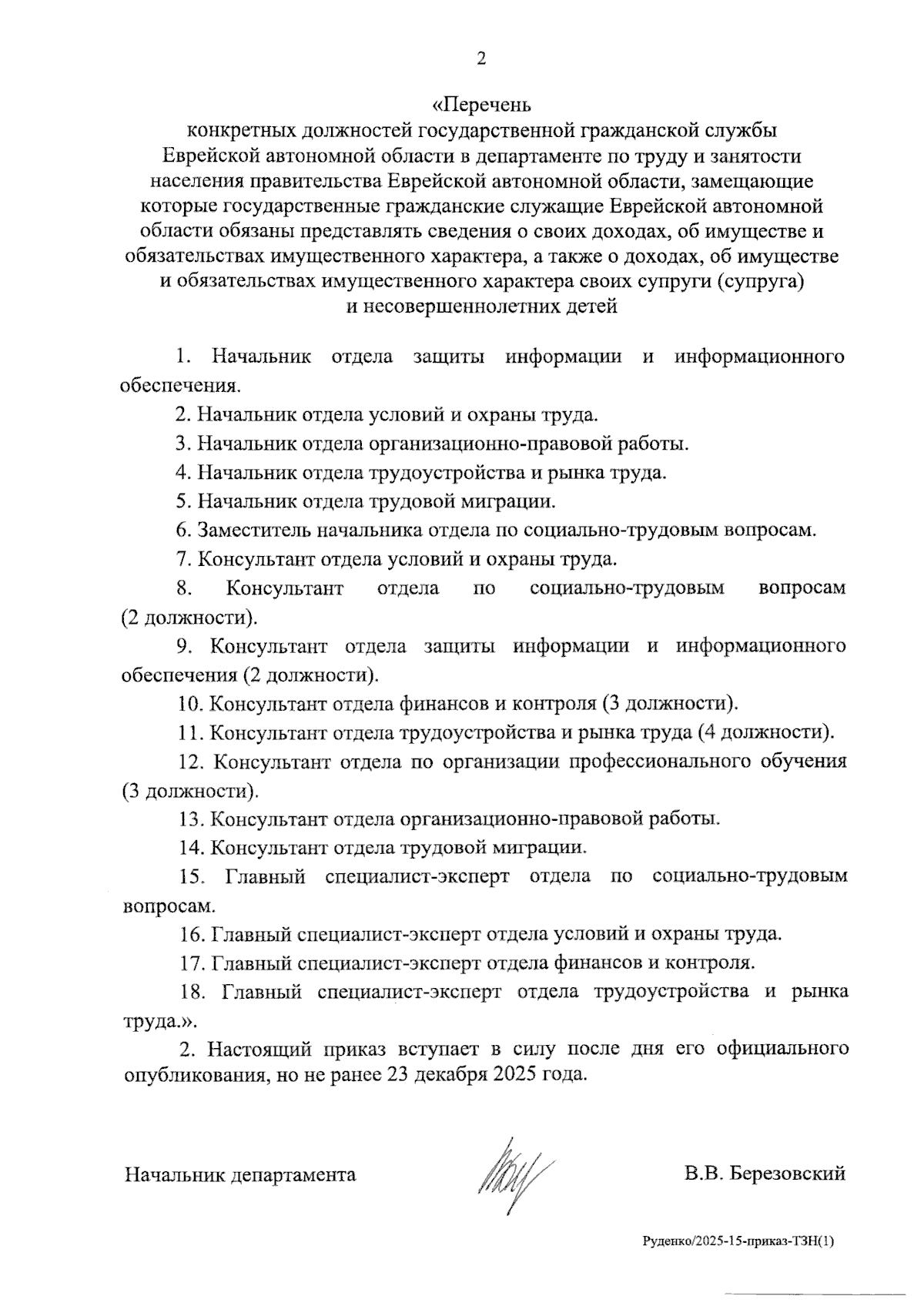 2

«Перечень
конкретных должностей государственной гражданской службы Еврейской автономной области в департаменте по труду и занятости населения правительства Еврейской автономной области, замещающие которые государственные гражданские служащие Еврейской автономной области обязаны представлять сведения о своих доходах, об имуществе и обязательствах имущественного характера, а также о доходах, об имуществе и обязательствах имущественного характера своих супруги (супруга) и несовершеннолетних детей

1. Начальник отдела защиты информации и информационного обеспечения.

2. Начальник отдела условий и охраны труда.

3. Начальник отдела организационно-правовой работы.

4. Начальник отдела трудоустройства и рынка труда.

5. Начальник отдела трудовой миграции.

6. Заместитель начальника отдела по социально-трудовым вопросам.

7. Консультант отдела условий и охраны труда.

8. Консультант отдела по социально-трудовым вопросам (2 должности).

9. Консультант отдела защиты информации и информационного обеспечения (2 должности).

10. Консультант отдела финансов и контроля (3 должности).

11. Консультант отдела трудоустройства и рынка труда (4 должности).

12. Консультант отдела по организации профессионального обучения (3 должности).

13. Консультант отдела организационно-правовой работы.

14. Консультант отдела трудовой миграции.

15. Главный специалист-эксперт отдела по социально-трудовым вопросам.

16. Главный специалист-эксперт отдела условий и охраны труда.

17. Главный специалист-эксперт отдела финансов и контроля.

18. Главный специалист-эксперт отдела трудоустройства и рынка труда.».

2. Настоящий приказ вступает в силу после дня его официального опубликования, но не ранее 23 декабря 2025 года.

Начальник департамента

В.В. Березовский

Руденко/2025-15-приказ-ТЗН(1)